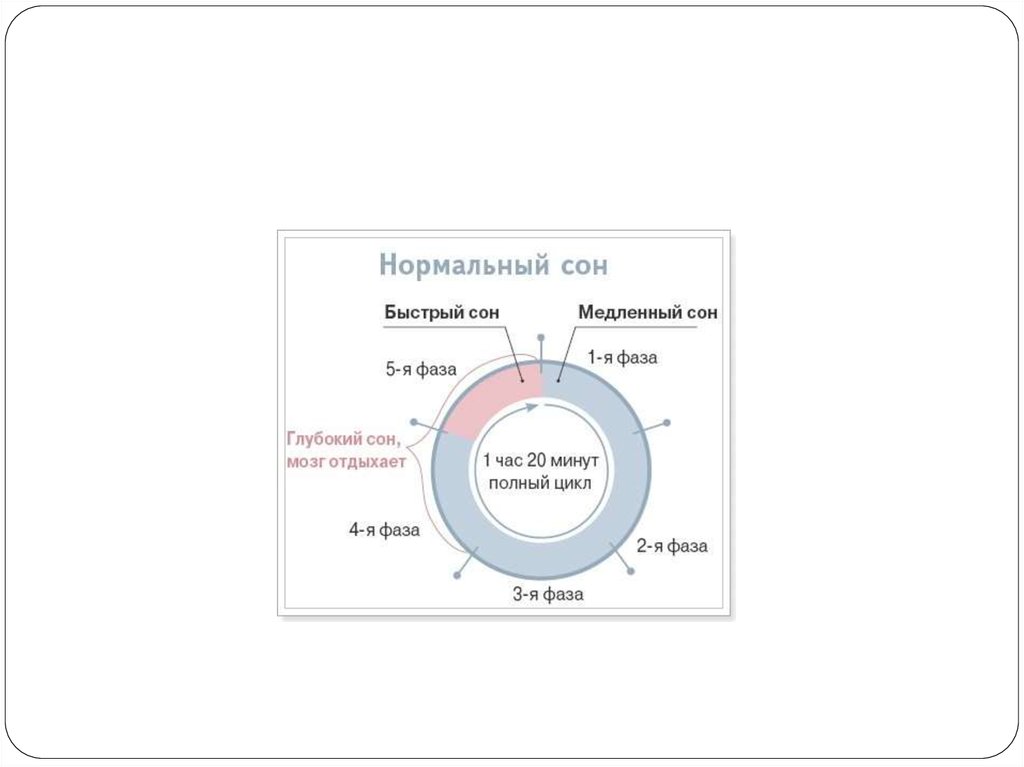 Нормальный сон

Быстрый сон

Медленный сон

5-я фаза

1-я фаза

Глубокий сон, мозг отдыхает

1 час 20 минут полный цикл

4-я фаза

2-я фаза

3-я фаза